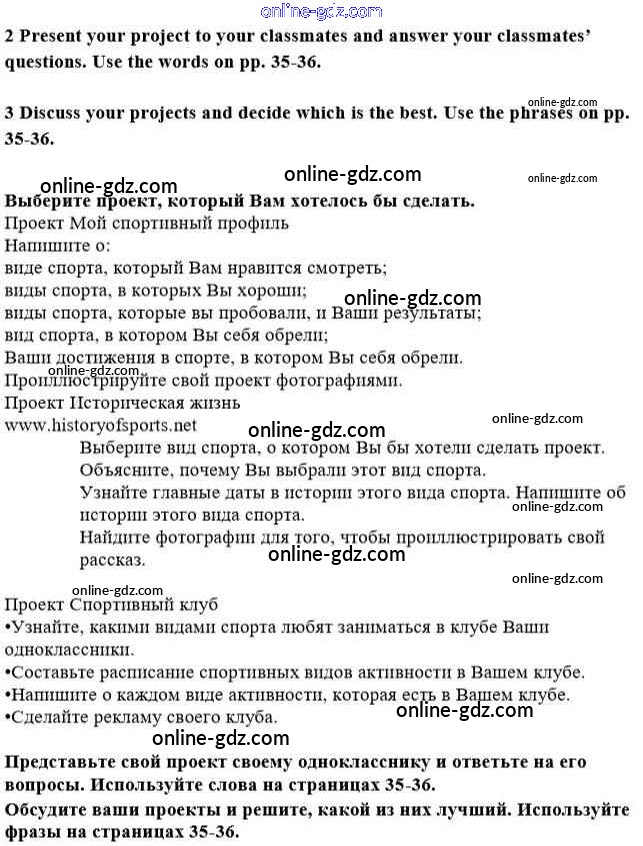 online-gdz.com

2 Present your project to your classmates and answer your classmates' questions. Use the words on pp. 35-36.

online-gdz.com

3 Discuss your projects and decide which is the best. Use the phrases on pp. 35-36.

online-gdz.com online-gdz.com online-gdz.com

Выберите проект, который Вам хотелось бы сделать.
Проект Мой спортивный профиль
Напишите о:
виде спорта, который Вам нравится смотреть;
виды спорта, в которых Вы хороши;
online-gdz.com
виды спорта, которые вы пробовали, и Ваши результаты;
вид спорта, в котором Вы себя обрели;
Ваши достижения в спорте, в котором Вы себя обрели.
online-gdz.com
Проиллюстрируйте свой проект фотографиями.
Проект Историческая жизнь
online-gdz.com
www.historyofsports.net
online-gdz.com
Выберите вид спорта, о котором Вы бы хотели сделать проект.
Объясните, почему Вы выбрали этот вид спорта.
Узнайте главные даты в истории этого вида спорта. Напишите об истории этого вида спорта.
online-gdz.com
Найдите фотографии для того, чтобы проиллюстрировать свой рассказ.
online-gdz.com
online-gdz.com
online-gdz.com
Проект Спортивный клуб
•Узнайте, какими видами спорта любят заниматься в клубе Ваши одноклассники.
•Составьте расписание спортивных видов активности в Вашем клубе.
•Напишите о каждом виде активности, которая есть в Вашем клубе.
•Сделайте рекламу своего клуба.
online-gdz.com
online-gdz.com
Представьте свой проект своему однокласснику и ответьте на его вопросы. Используйте слова на страницах 35-36.
Обсудите ваши проекты и решите, какой из них лучший. Используйте фразы на страницах 35-36.